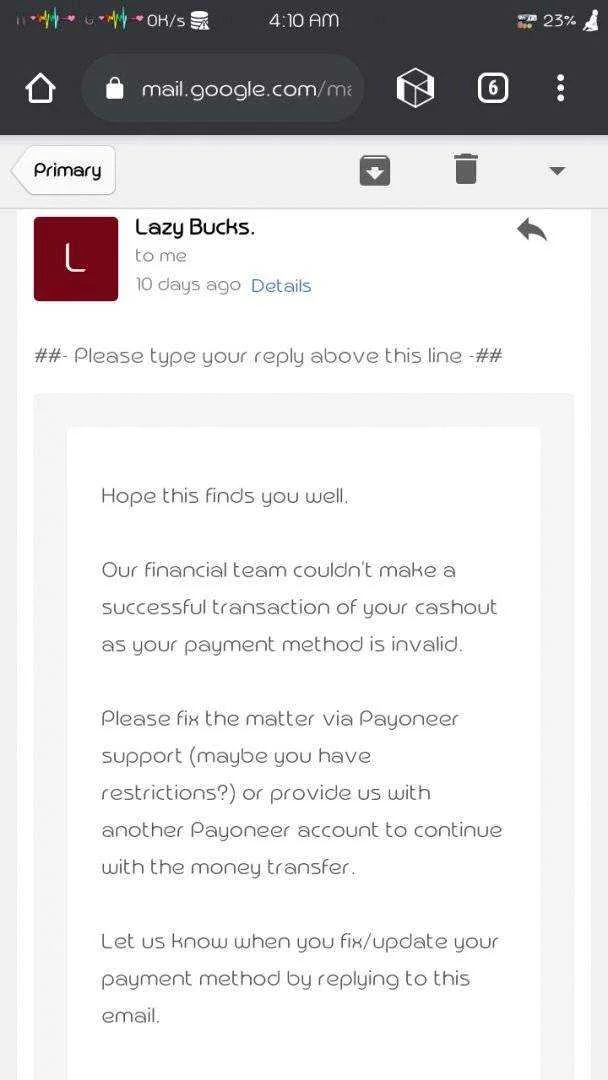 0K/s 4:10 AM 23%

mail.google.com/m

6

Primary

L

Lazy Bucks.

to me

10 days ago Details

##- Please type your reply above this line -##

Hope this finds you well.

Our financial team couldn't make a successful transaction of your cashout as your payment method is invalid.

Please fix the matter via Payoneer support (maybe you have restrictions?) or provide us with another Payoneer account to continue with the money transfer.

Let us know when you fix/update your payment method by replying to this email.